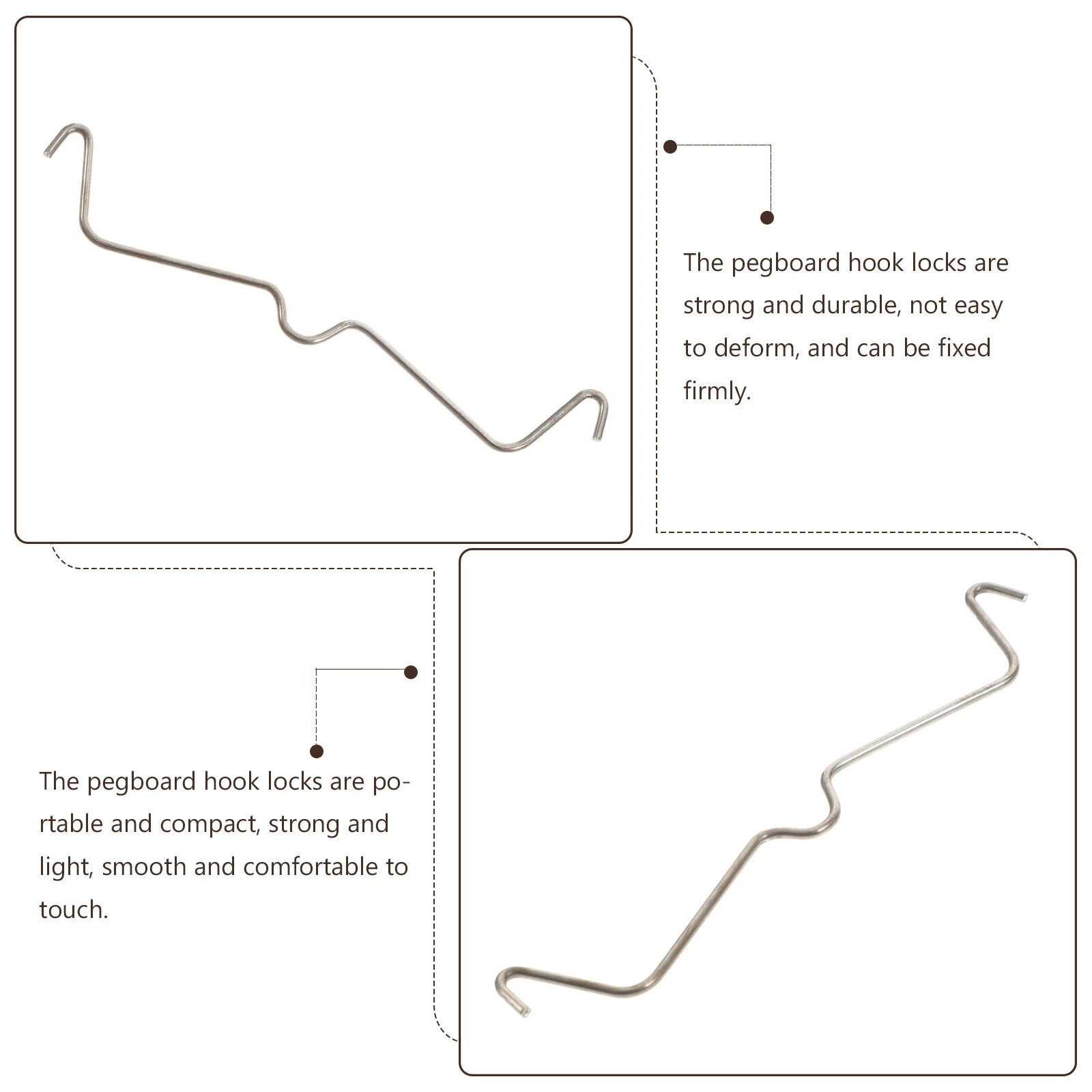 The pegboard hook locks are strong and durable, not easy to deform, and can be fixed firmly.

The pegboard hook locks are portable and compact, strong and light, smooth and comfortable to touch.